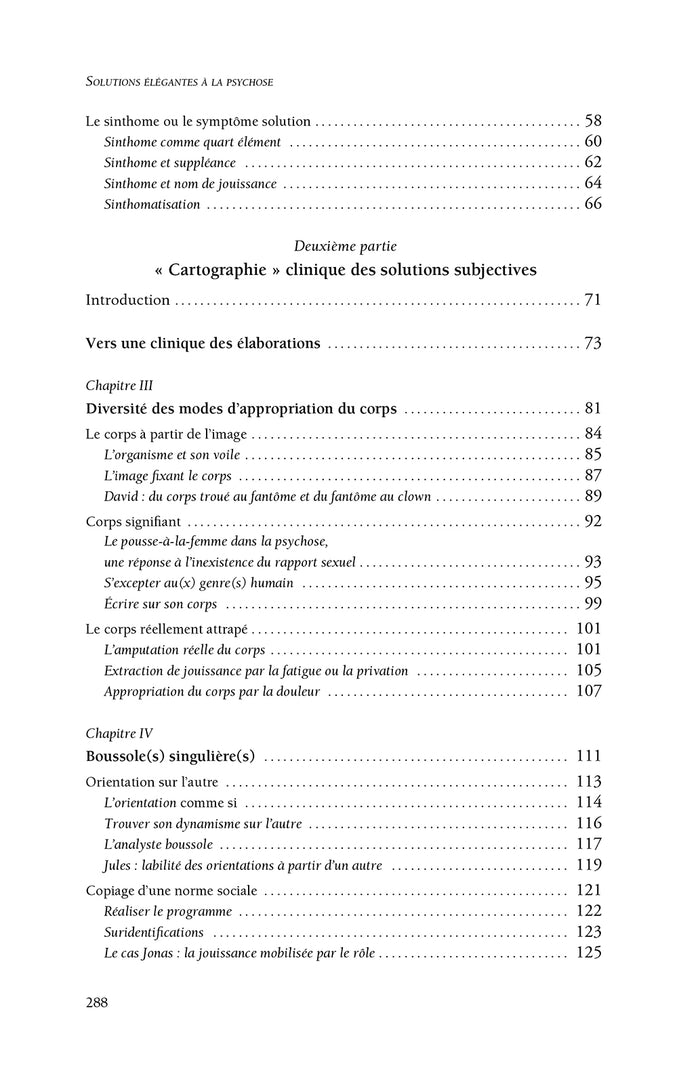 SOLUTIONS ÉLÉGANTES À LA PSYCHOSE

Le sinthome ou le symptôme solution .......... 58
Sinthome comme quart élément .......... 60
Sinthome et suppléance .......... 62
Sinthome et nom de jouissance .......... 64
Sinthomatisation .......... 66

Deuxième partie
« Cartographie » clinique des solutions subjectives

Introduction .......... 71

Vers une clinique des élaborations .......... 73

Chapitre III
Diversité des modes d'appropriation du corps .......... 81

Le corps à partir de l'image .......... 84
L'organisme et son voile .......... 85
L'image fixant le corps .......... 87
David : du corps troué au fantôme et du fantôme au clown .......... 89

Corps signifiant .......... 92
Le pousse-à-la-femme dans la psychose, une réponse à l'inexistence du rapport sexuel .......... 93
S'excepter au(x) genre(s) humain .......... 95
Écrire sur son corps .......... 99

Le corps réellement attrapé .......... 101
L'amputation réelle du corps .......... 101
Extraction de jouissance par la fatigue ou la privation .......... 105
Appropriation du corps par la douleur .......... 107

Chapitre IV
Boussole(s) singulière(s) .......... 111

Orientation sur l'autre .......... 113
L'orientation comme si .......... 114
Trouver son dynamisme sur l'autre .......... 116
L'analyste boussole .......... 117
Jules : labilité des orientations à partir d'un autre .......... 119

Copiage d'une norme sociale .......... 121
Réaliser le programme .......... 122
Suridentifications .......... 123
Le cas Jonas : la jouissance mobilisée par le rôle .......... 125

288